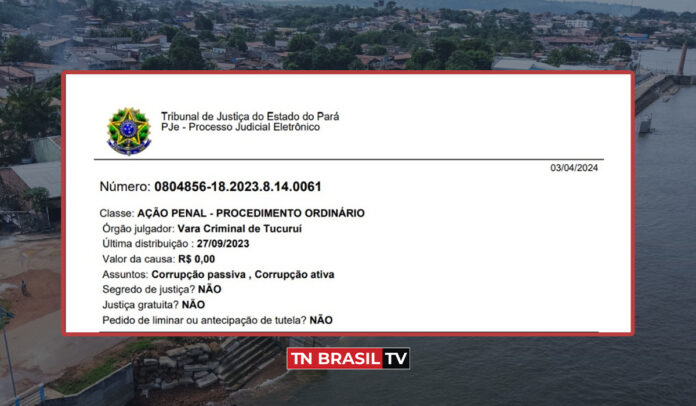 Tribunal de Justiça do Estado do Pará
PJe - Processo Judicial Eletrônico

03/04/2024

Número: 0804856-18.2023.8.14.0061

Classe: AÇÃO PENAL - PROCEDIMENTO ORDINÁRIO
Órgão julgador: Vara Criminal de Tucuruí
Última distribuição : 27/09/2023
Valor da causa: R$ 0,00
Assuntos: Corrupção passiva , Corrupção ativa
Segredo de justiça? NÃO
Justiça gratuita? NÃO
Pedido de liminar ou antecipação de tutela? NÃO

TN BRASIL TV